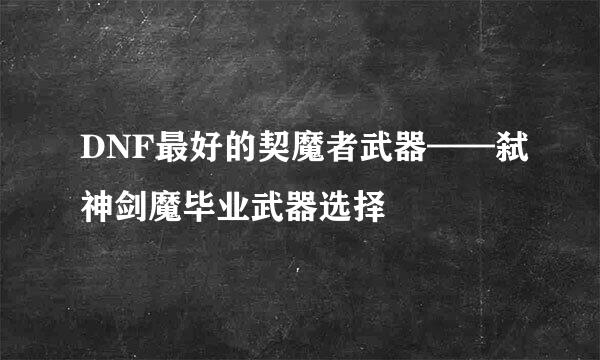 DNF最好的契魔者武器——弑神剑魔毕业武器选择